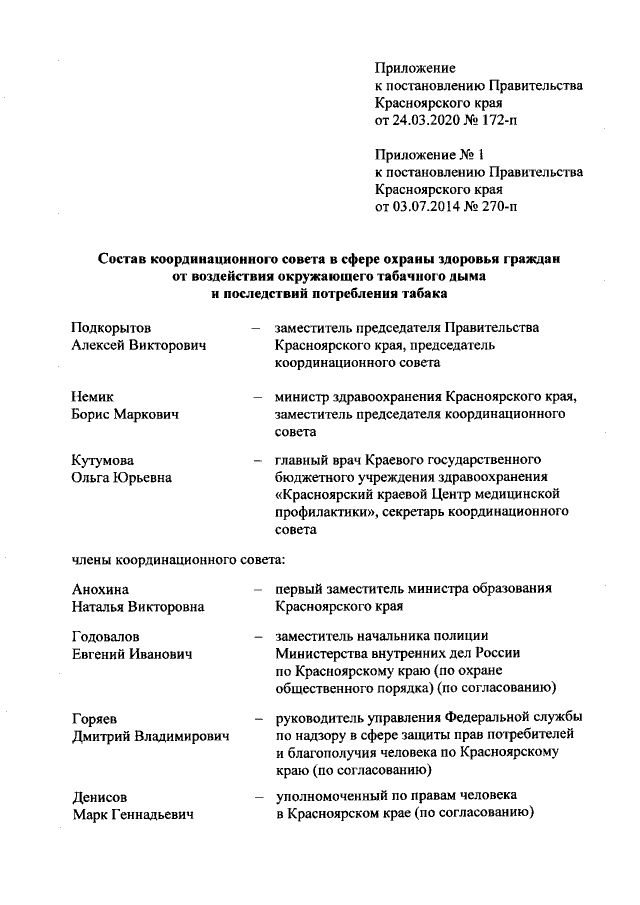 Приложение
к постановлению Правительства
Красноярского края
от 24.03.2020 № 172-п

Приложение № 1
к постановлению Правительства
Красноярского края
от 03.07.2014 № 270-п

Состав координационного совета в сфере охраны здоровья граждан от воздействия окружающего табачного дыма и последствий потребления табака

Подкорытов Алексей Викторович – заместитель председателя Правительства Красноярского края, председатель координационного совета

Немик Борис Маркович – министр здравоохранения Красноярского края, заместитель председателя координационного совета

Кутумова Ольга Юрьевна – главный врач Краевого государственного бюджетного учреждения здравоохранения «Красноярский краевой Центр медицинской профилактики», секретарь координационного совета

члены координационного совета:

Анохина Наталья Викторовна – первый заместитель министра образования Красноярского края

Годовалов Евгений Иванович – заместитель начальника полиции Министерства внутренних дел России по Красноярскому краю (по охране общественного порядка) (по согласованию)

Горяев Дмитрий Владимирович – руководитель управления Федеральной службы по надзору в сфере защиты прав потребителей и благополучия человека по Красноярскому краю (по согласованию)

Денисов Марк Геннадьевич – уполномоченный по правам человека в Красноярском крае (по согласованию)